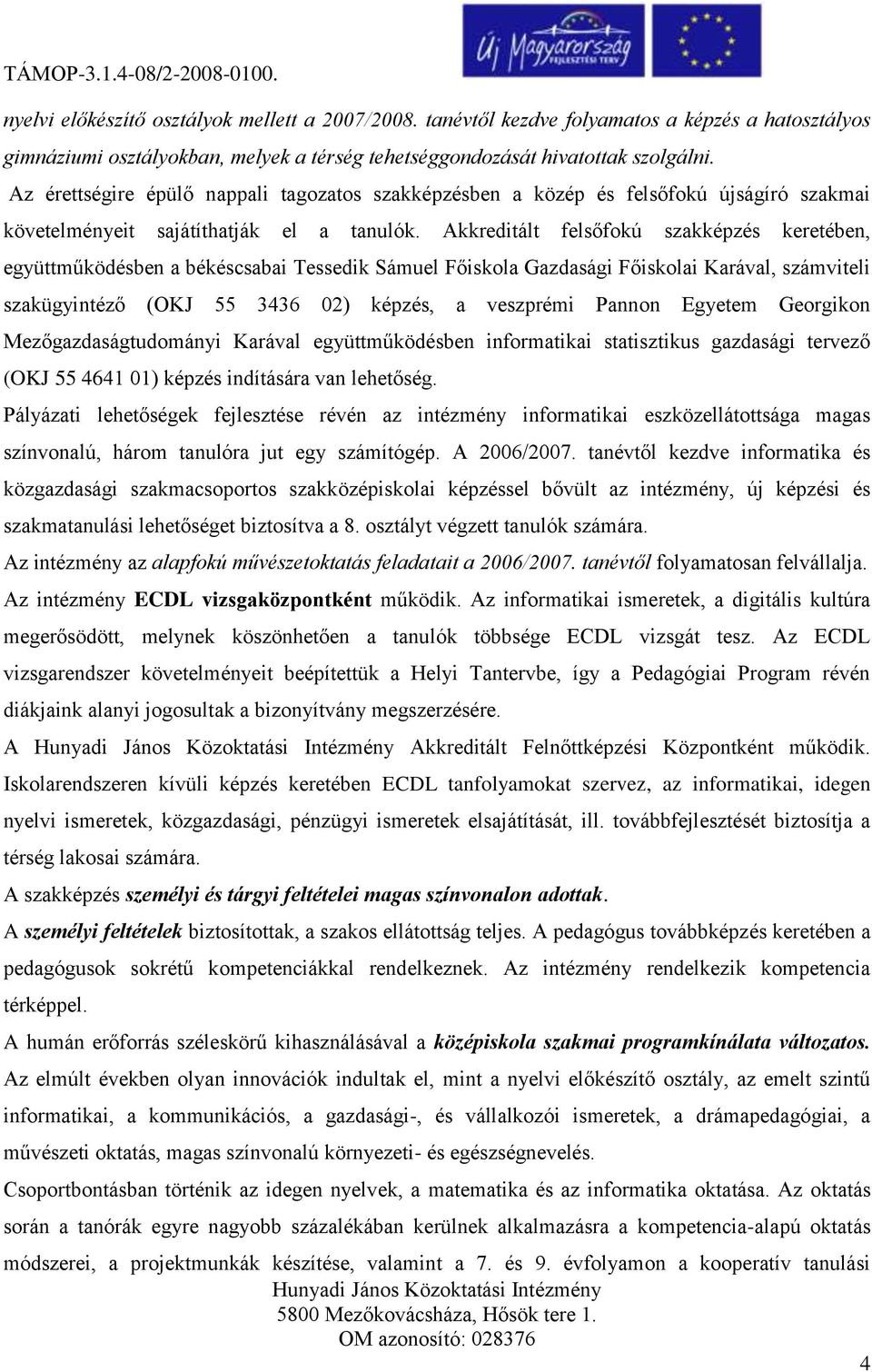 TÁMOP-3.1.4-08/2-2008-0100.

Új Magyarország FEJLESZTÉSI TERV

nyelvi előkészítő osztályok mellett a 2007/2008. tanévtől kezdve folyamatos a képzés a hatosztályos gimnáziumi osztályokban, melyek a térség tehetséggondozását hivatottak szolgálni.

Az érettségire épülő nappali tagozatos szakképzésben a közép és felsőfokú újságíró szakmai követelményeit sajátíthatják el a tanulók. Akkreditált felsőfokú szakképzés keretében, együttműködésben a békéscsabai Tessedik Sámuel Főiskola Gazdasági Főiskolai Karával, számviteli szakügyintéző (OKJ 55 3436 02) képzés, a veszprémi Pannon Egyetem Georgikon Mezőgazdaságtudományi Karával együttműködésben informatikai statisztikus gazdasági tervező (OKJ 55 4641 01) képzés indítására van lehetőség.

Pályázati lehetőségek fejlesztése révén az intézmény informatikai eszközellátottsága magas színvonalú, három tanulóra jut egy számítógép. A 2006/2007. tanévtől kezdve informatika és közgazdasági szakmacsoportos szakközépiskolai képzéssel bővült az intézmény, új képzési és szakmatanulási lehetőséget biztosítva a 8. osztályt végzett tanulók számára.

Az intézmény az alapfokú művészetoktatás feladatait a 2006/2007. tanévtől folyamatosan felvállalja.

Az intézmény ECDL vizsgaközpontként működik. Az informatikai ismeretek, a digitális kultúra megerősödött, melynek köszönhetően a tanulók többsége ECDL vizsgát tesz. Az ECDL vizsgarendszer követelményeit beépítettük a Helyi Tantervbe, így a Pedagógiai Program révén diákjaink alanyi jogosultak a bizonyítvány megszerzésére.

A Hunyadi János Közoktatási Intézmény Akkreditált Felnőttképzési Központként működik. Iskolarendszeren kívüli képzés keretében ECDL tanfolyamokat szervez, az informatikai, idegen nyelvi ismeretek, közgazdasági, pénzügyi ismeretek elsajátítását, ill. továbbfejlesztését biztosítja a térség lakosai számára.

A szakképzés személyi és tárgyi feltételei magas színvonalon adottak.

A személyi feltételek biztosítottak, a szakos ellátottság teljes. A pedagógus továbbképzés keretében a pedagógusok sokrétű kompetenciákkal rendelkeznek. Az intézmény rendelkezik kompetencia térképpel.

A humán erőforrás széleskörű kihasználásával a középiskola szakmai programkínálata változatos. Az elmúlt években olyan innovációk indultak el, mint a nyelvi előkészítő osztály, az emelt szintű informatikai, a kommunikációs, a gazdasági-, és vállalkozói ismeretek, a drámapedagógiai, a művészeti oktatás, magas színvonalú környezeti- és egészségnevelés.

Csoportbontásban történik az idegen nyelvek, a matematika és az informatika oktatása. Az oktatás során a tanórák egyre nagyobb százalékában kerülnek alkalmazásra a kompetencia-alapú oktatás módszerei, a projektmunkák készítése, valamint a 7. és 9. évfolyamon a kooperatív tanulási

Hunyadi János Közoktatási Intézmény
5800 Mezőkovácsháza, Hősök tere 1.
OM azonosító: 028376

4